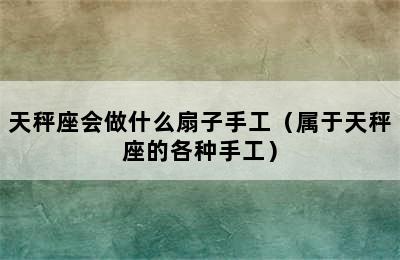 天秤座会做什么扇子手工（属于天秤座的各种手工）